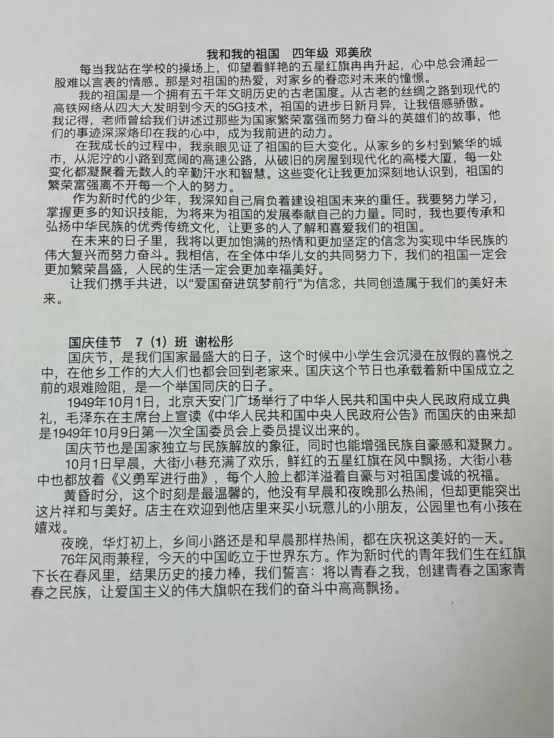 我和我的祖国　四年级 邓美欣

每当我站在学校的操场上，仰望着鲜艳的五星红旗冉冉升起，心中总会涌起一股难以言表的情感。那是对祖国的热爱，对家乡的眷恋对未来的憧憬。

我的祖国是一个拥有五千年文明历史的古老国度。从古老的丝绸之路到现代的高铁网络从四大大发明到今天的5G技术，祖国的进步日新月异，让我倍感骄傲。我记得，老师曾给我们讲述过那些为国家繁荣富强而努力奋斗的英雄们的故事，他们的事迹深深烙印在我的心中，成为我前进的动力。

在我成长的过程中，我亲眼见证了祖国的巨大变化。从家乡的乡村到繁华的城市，从泥泞的小路到宽阔的高速公路，从破旧的房屋到现代化的高楼大厦，每一处变化都凝聚着无数人的辛勤汗水和智慧。这些变化让我更加深刻地认识到，祖国的繁荣富强离不开每一个人的努力。

作为新时代的少年，我深知自己肩负着建设祖国未来的重任。我要努力学习，掌握更多的知识技能，为将来为祖国的发展奉献自己的力量。同时，我也要传承和弘扬中华民族的优秀传统文化，让更多的人了解和喜爱我们的祖国。

在未来的日子里，我将以更加饱满的热情和更加坚定的信念为实现中华民族的伟大复兴而努力奋斗。我相信，在全体中华儿女的共同努力下，我们的祖国一定会更加繁荣昌盛，人民的生活一定会更加幸福美好。

让我们携手共进，以“爱国奋进筑梦前行”为信念，共同创造属于我们的美好未来。

国庆佳节　7（1）班 谢松彤

国庆节，是我们国家最盛大的日子，这个时候中小学生会沉浸在放假的喜悦之中，在他乡工作的大人们也都会回到老家来。国庆这个节日也承载着新中国成立之前的艰难险阻，是一个举国同庆的日子。

1949年10月1日，北京天安门广场举行了中华人民共和国中央人民政府成立典礼，毛泽东在主席台上宣读《中华人民共和国中央人民政府公告》而国庆的由来却是1949年10月9日第一次全国委员会上委员提议出来的。

国庆节也是国家独立与民族解放的象征，同时也能增强民族自豪感和凝聚力。

10月1日早晨，大街小巷充满了欢乐，鲜红的五星红旗在风中飘扬，大街小巷中也都放着《义勇军进行曲》，每个人脸上都洋溢着自豪与对祖国虔诚的祝福。

黄昏时分，这个时刻是最温馨的，他没有早晨和夜晚那么热闹，但却更能突出这片祥和与美好。店主在欢迎到他店里来买小玩意儿的小朋友，公园里也有小孩在嬉戏。

夜晚，华灯初上，乡间小路还是和早晨那样热闹，都在庆祝这美好的一天。

76年风雨兼程，今天的中国屹立于世界东方。作为新时代的青年我们生在红旗下长在春风里，结果历史的接力棒，我们誓言：将以青春之我，创建青春之国家青春之民族，让爱国主义的伟大旗帜在我们的奋斗中高高飘扬。